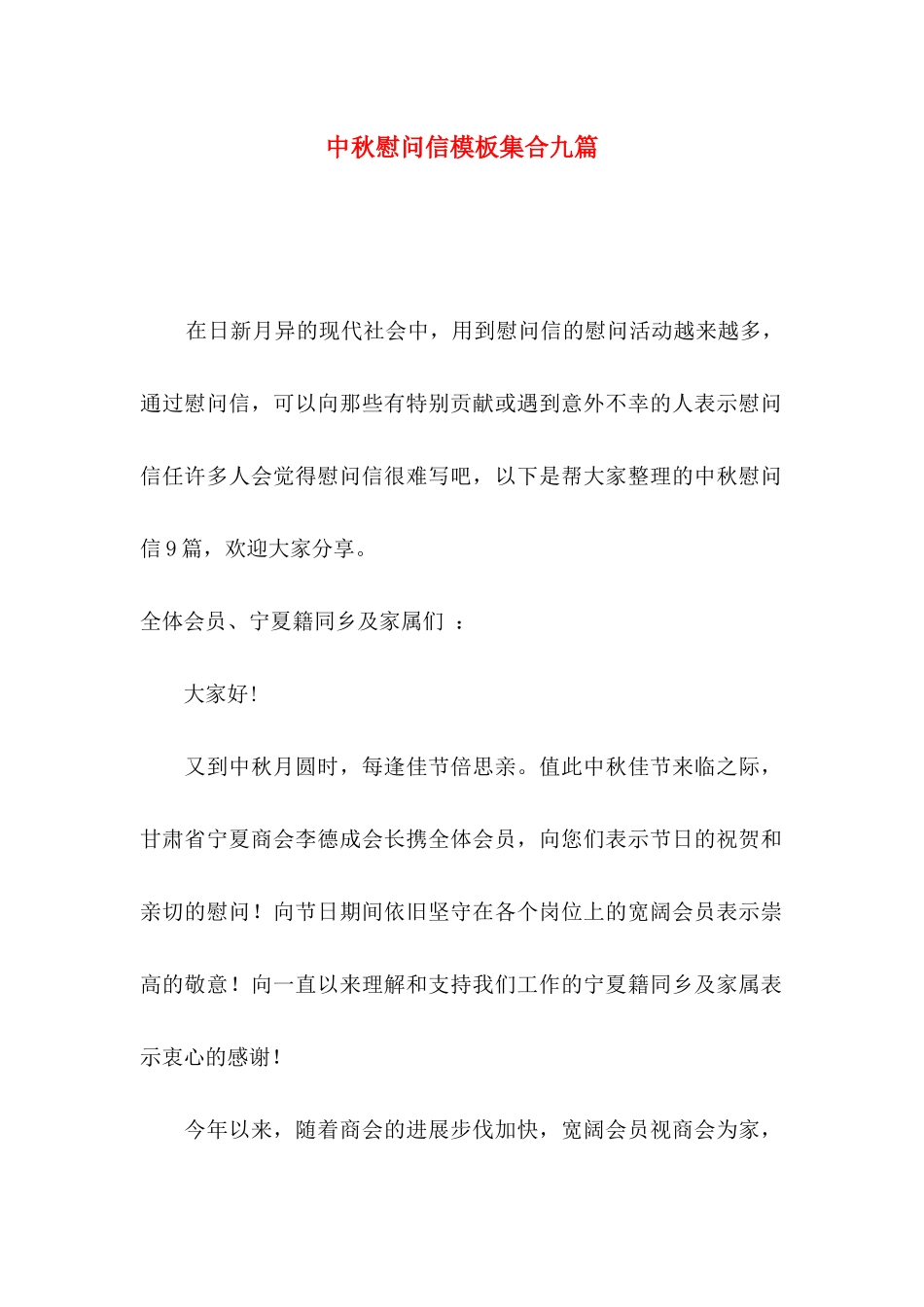 中秋慰问信模板集合九篇

在日新月异的现代社会中，用到慰问信的慰问活动越来越多，通过慰问信，可以向那些有特别贡献或遇到意外不幸的人表示慰问信任许多人会觉得慰问信很难写吧，以下是帮大家整理的中秋慰问信9篇，欢迎大家分享。

全体会员、宁夏籍同乡及家属们 ：

大家好!

又到中秋月圆时，每逢佳节倍思亲。值此中秋佳节来临之际，甘肃省宁夏商会李德成会长携全体会员，向您们表示节日的祝贺和亲切的慰问！向节日期间依旧坚守在各个岗位上的宽阔会员表示崇高的敬意！向一直以来理解和支持我们工作的宁夏籍同乡及家属表示衷心的感谢!

今年以来，随着商会的进展步伐加快，宽阔会员视商会为家，